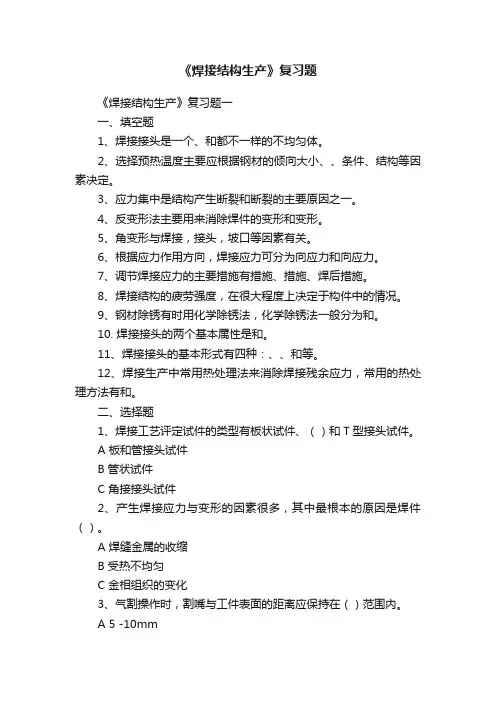 《焊接结构生产》复习题

《焊接结构生产》复习题一

一、填空题

1、焊接接头是一个、和都不一样的不均匀体。

2、选择预热温度主要应根据钢材的倾向大小、、条件、结构等因素决定。

3、应力集中是结构产生断裂和断裂的主要原因之一。

4、反变形法主要用来消除焊件的变形和变形。

5、角变形与焊接，接头，坡口等因素有关。

6、根据应力作用方向，焊接应力可分为向应力和向应力。

7、调节焊接应力的主要措施有措施、措施、焊后措施。

8、焊接结构的疲劳强度，在很大程度上决定于构件中的情况。

9、钢材除锈有时用化学除锈法，化学除锈法一般分为和。

10. 焊接接头的两个基本属性是和。

11、焊接接头的基本形式有四种：、、和等。

12、焊接生产中常用热处理法来消除焊接残余应力，常用的热处理方法有和。

二、选择题

1、焊接工艺评定试件的类型有板状试件、（ ）和 T 型接头试件。

A 板和管接头试件

B 管状试件

C 角接接头试件

2、产生焊接应力与变形的因素很多，其中最根本的原因是焊件（ ）。

A 焊缝金属的收缩

B 受热不均匀

C 金相组织的变化

3、气割操作时，割嘴与工件表面的距离应保持在（ ）范围内。

A 5 -10mm